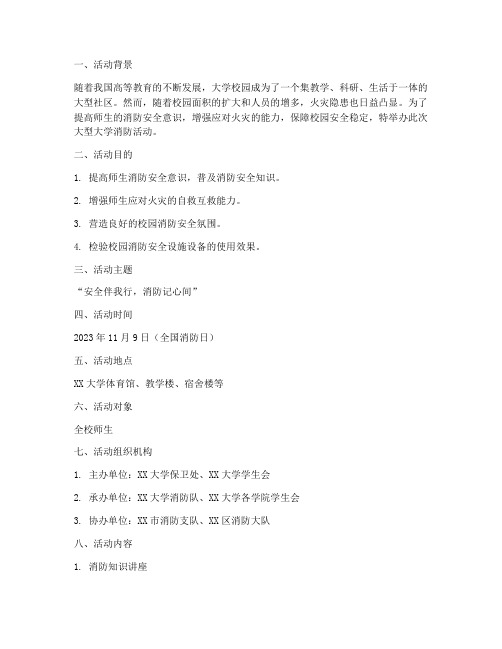 一、活动背景

随着我国高等教育的不断发展，大学校园成为了一个集教学、科研、生活于一体的大型社区。然而，随着校园面积的扩大和人员的增多，火灾隐患也日益凸显。为了提高师生的消防安全意识，增强应对火灾的能力，保障校园安全稳定，特举办此次大型大学消防活动。

二、活动目的

1. 提高师生消防安全意识，普及消防安全知识。

2. 增强师生应对火灾的自救互救能力。

3. 营造良好的校园消防安全氛围。

4. 检验校园消防安全设施设备的使用效果。

三、活动主题

“安全伴我行，消防记心间”

四、活动时间

2023 年 11 月 9 日（全国消防日）

五、活动地点

XX 大学体育馆、教学楼、宿舍楼等

六、活动对象

全校师生

七、活动组织机构

1. 主办单位：XX 大学保卫处、XX 大学学生会

2. 承办单位：XX 大学消防队、XX 大学各学院学生会

3. 协办单位：XX 市消防支队、XX 区消防大队

八、活动内容

1. 消防知识讲座